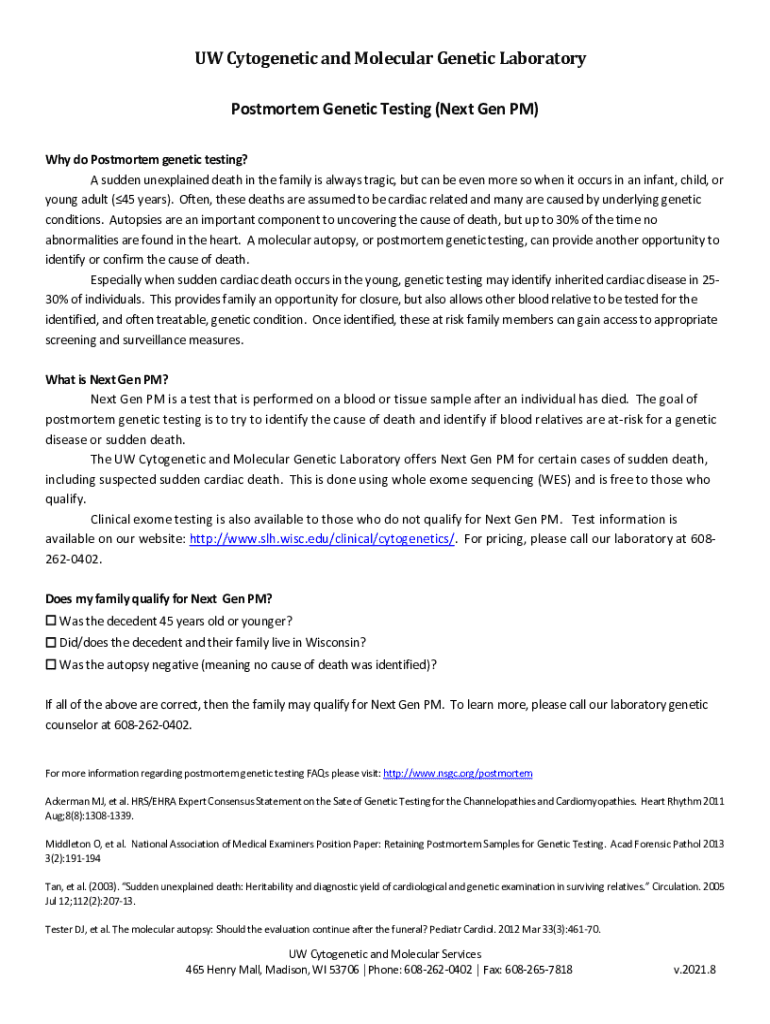 UW Cytogenetic and Molecular Genetic Laboratory

Postmortem Genetic Testing (Next Gen PM)

Why do Postmortem genetic testing?

A sudden unexplained death in the family is always tragic, but can be even more so when it occurs in an infant, child, or young adult (≤45 years). Often, these deaths are assumed to be cardiac related and many are caused by underlying genetic conditions. Autopsies are an important component to uncovering the cause of death, but up to 30% of the time no abnormalities are found in the heart. A molecular autopsy, or postmortem genetic testing, can provide another opportunity to identify or confirm the cause of death.

Especially when sudden cardiac death occurs in the young, genetic testing may identify inherited cardiac disease in 25-30% of individuals. This provides family an opportunity for closure, but also allows other blood relative to be tested for the identified, and often treatable, genetic condition. Once identified, these at risk family members can gain access to appropriate screening and surveillance measures.

What is Next Gen PM?

Next Gen PM is a test that is performed on a blood or tissue sample after an individual has died. The goal of postmortem genetic testing is to try to identify the cause of death and identify if blood relatives are at-risk for a genetic disease or sudden death.

The UW Cytogenetic and Molecular Genetic Laboratory offers Next Gen PM for certain cases of sudden death, including suspected sudden cardiac death. This is done using whole exome sequencing (WES) and is free to those who qualify.

Clinical exome testing is also available to those who do not qualify for Next Gen PM. Test information is available on our website: http://www.slh.wisc.edu/clinical/cytogenetics/. For pricing, please call our laboratory at 608-262-0402.

Does my family qualify for Next Gen PM?
☐ Was the decedent 45 years old or younger?
☐ Did/does the decedent and their family live in Wisconsin?
☐ Was the autopsy negative (meaning no cause of death was identified)?

If all of the above are correct, then the family may qualify for Next Gen PM. To learn more, please call our laboratory genetic counselor at 608-262-0402.

For more information regarding postmortem genetic testing FAQs please visit: http://www.nsgc.org/postmortem

Ackerman MJ, et al. HRS/EHRA Expert Consensus Statement on the Sate of Genetic Testing for the Channelopathies and Cardiomyopathies. Heart Rhythm 2011 Aug;8(8):1308-1339.

Middleton O, et al. National Association of Medical Examiners Position Paper: Retaining Postmortem Samples for Genetic Testing. Acad Forensic Pathol 2013 3(2):191-194

Tan, et al. (2003). "Sudden unexplained death: Heritability and diagnostic yield of cardiological and genetic examination in surviving relatives." Circulation. 2005 Jul 12;112(2):207-13.

Tester DJ, et al. The molecular autopsy: Should the evaluation continue after the funeral? Pediatr Cardiol. 2012 Mar 33(3):461-70.

UW Cytogenetic and Molecular Services
465 Henry Mall, Madison, WI 53706 | Phone: 608-262-0402 | Fax: 608-265-7818

v.2021.8